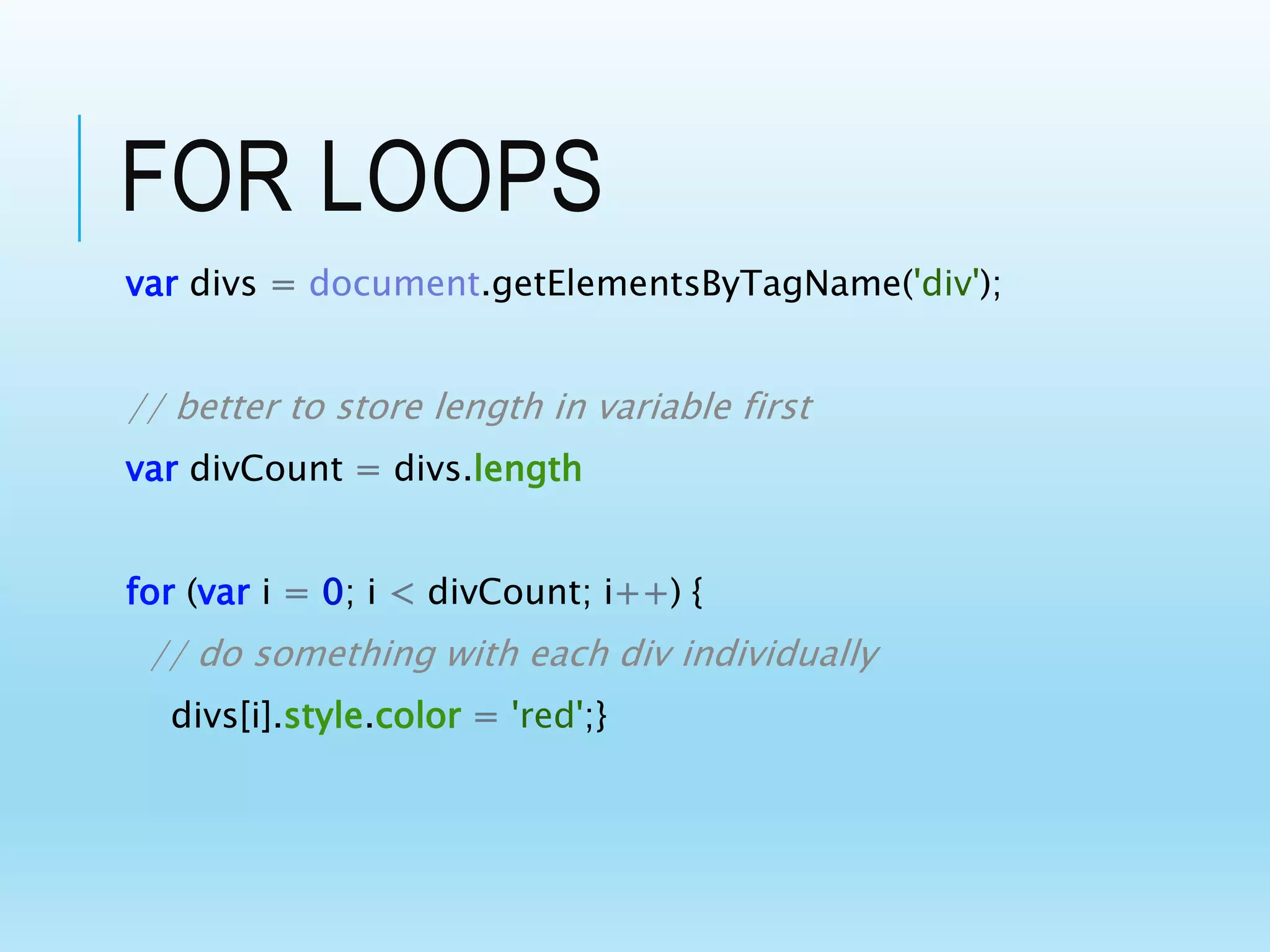 FOR LOOPS

var divs = document.getElementsByTagName('div');

// better to store length in variable first

var divCount = divs.length

for (var i = 0; i < divCount; i++) {

// do something with each div individually

divs[i].style.color = 'red';}